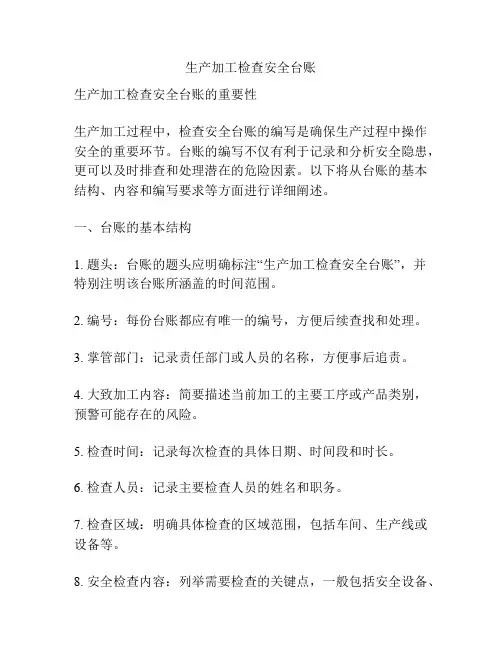 生产加工检查安全台账

生产加工检查安全台账的重要性

生产加工过程中，检查安全台账的编写是确保生产过程中操作安全的重要环节。台账的编写不仅有利于记录和分析安全隐患，更可以及时排查和处理潜在的危险因素。以下将从台账的基本结构、内容和编写要求等方面进行详细阐述。

一、台账的基本结构

1. 题头：台账的题头应明确标注“生产加工检查安全台账”，并特别注明该台账所涵盖的时间范围。

2. 编号：每份台账都应有唯一的编号，方便后续查找和处理。

3. 掌管部门：记录责任部门或人员的名称，方便事后追责。

4. 大致加工内容：简要描述当前加工的主要工序或产品类别，预警可能存在的风险。

5. 检查时间：记录每次检查的具体日期、时间段和时长。

6. 检查人员：记录主要检查人员的姓名和职务。

7. 检查区域：明确具体检查的区域范围，包括车间、生产线或设备等。

8. 安全检查内容：列举需要检查的关键点，一般包括安全设备、